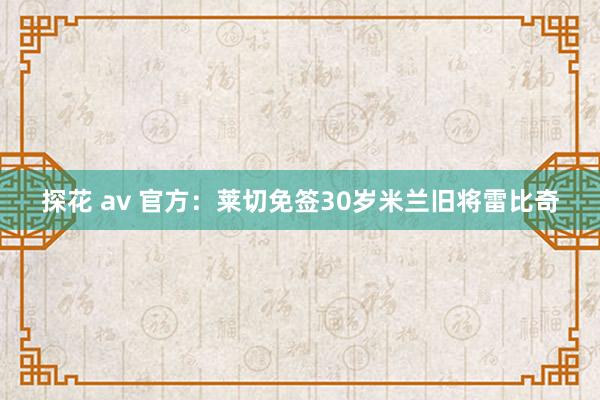 探花 av 官方：莱切免签30岁米兰旧将雷比奇